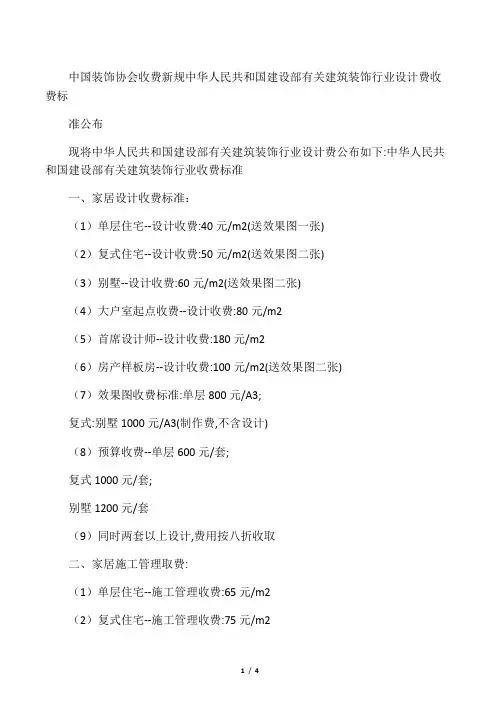 中国装饰协会收费新规中华人民共和国建设部有关建筑装饰行业设计费收费标

准公布

现将中华人民共和国建设部有关建筑装饰行业设计费公布如下:中华人民共和国建设部有关建筑装饰行业收费标准

一、家居设计收费标准:

（1）单层住宅--设计收费:40 元/m2(送效果图一张)

（2）复式住宅--设计收费:50 元/m2(送效果图二张)

（3）别墅--设计收费:60 元/m2(送效果图二张)

（4）大户室起点收费--设计收费:80 元/m2

（5）首席设计师--设计收费:180 元/m2

（6）房产样板房--设计收费:100 元/m2(送效果图二张)

（7）效果图收费标准:单层 800 元/A3;

复式:别墅 1000 元/A3(制作费,不含设计)

（8）预算收费--单层 600 元/套;

复式 1000 元/套;

别墅 1200 元/套

（9）同时两套以上设计,费用按八折收取

二、家居施工管理取费:

（1）单层住宅--施工管理收费:65 元/m2

（2）复式住宅--施工管理收费:75 元/m2

1 / 4